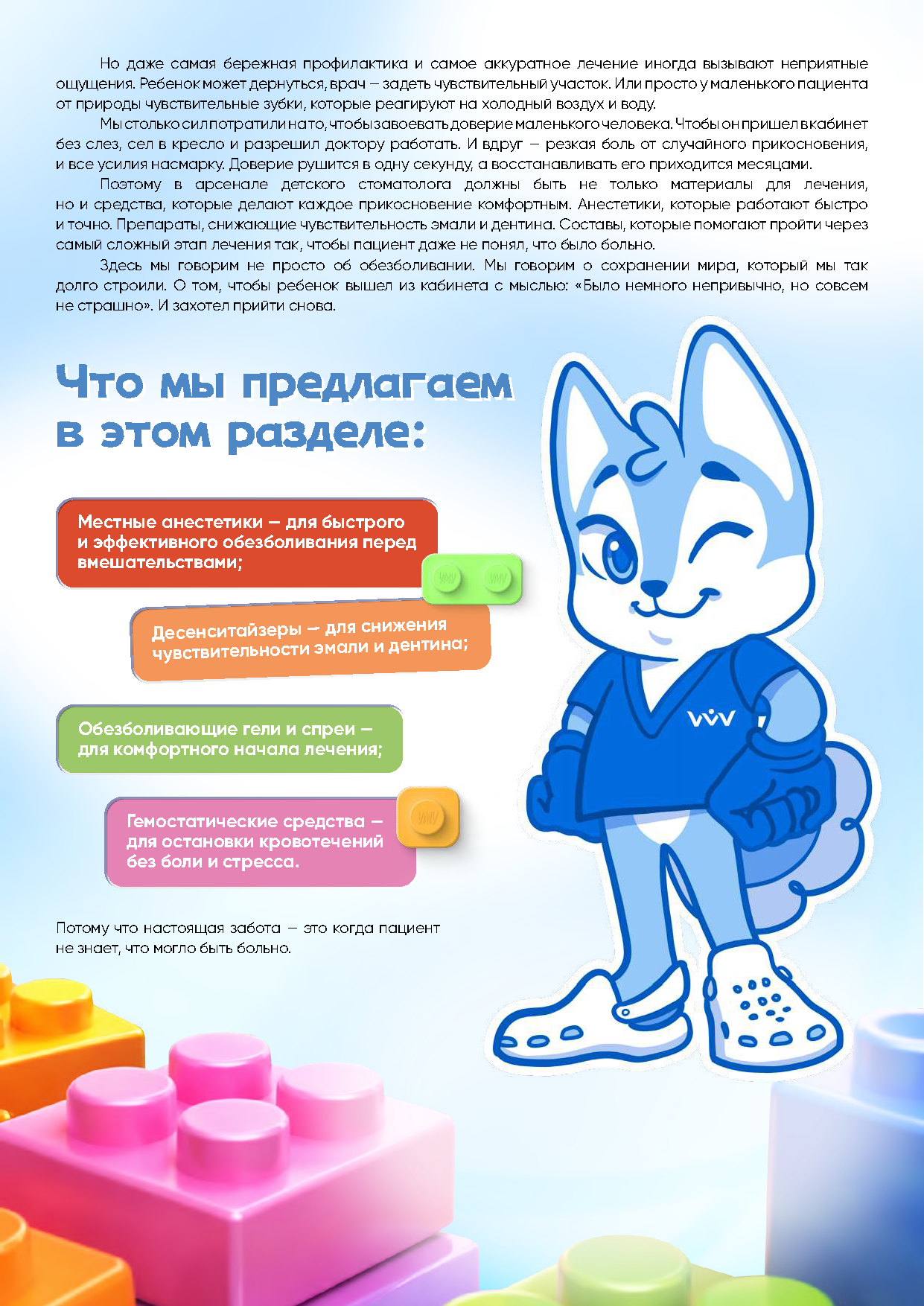 Но даже самая бережная профилактика и самое аккуратное лечение иногда вызывают неприятные ощущения. Ребенок может дернуться, врач – задеть чувствительный участок. Или просто у маленького пациента от природы чувствительные зубки, которые реагируют на холодный воздух и воду.

Мы столько сил потратили на то, чтобы завоевать доверие маленького человека. Чтобы он пришел в кабинет без слез, сел в кресло и разрешил доктору работать. И вдруг – резкая боль от случайного прикосновения, и все усилия насмарку. Доверие рушится в одну секунду, а восстанавливать его приходится месяцами.

Поэтому в арсенале детского стоматолога должны быть не только материалы для лечения, но и средства, которые делают каждое прикосновение комфортным. Анестетики, которые работают быстро и точно. Препараты, снижающие чувствительность эмали и дентина. Составы, которые помогают пройти через самый сложный этап лечения так, чтобы пациент даже не понял, что было больно.

Здесь мы говорим не просто об обезболивании. Мы говорим о сохранении мира, который мы так долго строили. О том, чтобы ребенок вышел из кабинета с мыслью: «Было немного непривычно, но совсем не страшно». И захотел прийти снова.

Что мы предлагаем в этом разделе:

Местные анестетики – для быстрого и эффективного обезболивания перед вмешательствами;

Десенситайзеры – для снижения чувствительности эмали и дентина;

Обезболивающие гели и спреи – для комфортного начала лечения;

Гемостатические средства – для остановки кровотечений без боли и стресса.

Потому что настоящая забота – это когда пациент не знает, что могло быть больно.